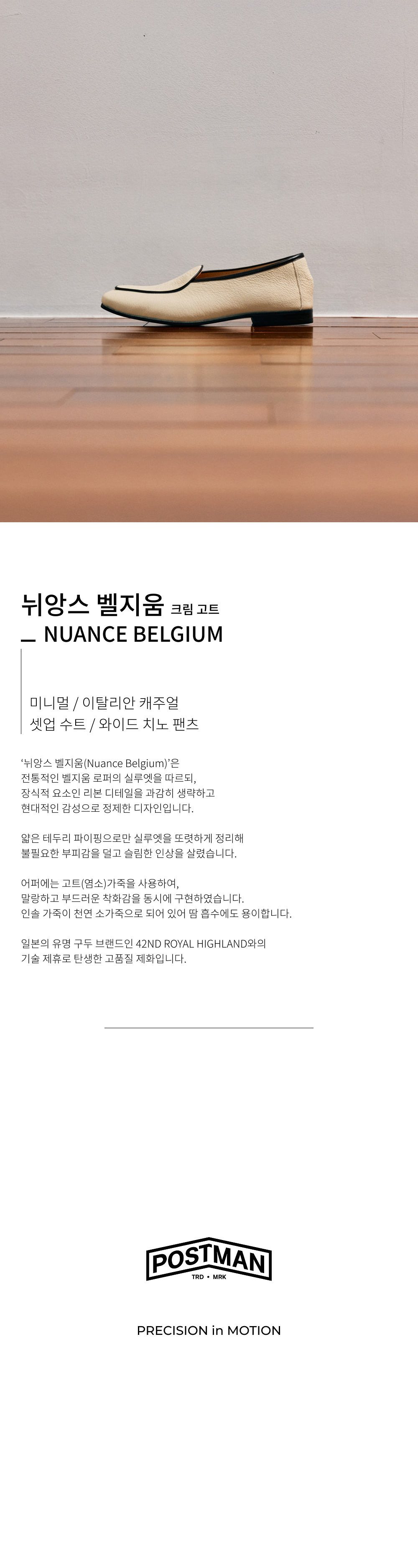 뉘앙스 벨지움 크림 고트
_ NUANCE BELGIUM

미니멀 / 이탈리안 캐주얼
셋업 수트 / 와이드 치노 팬츠

'뉘앙스 벨지움(Nuance Belgium)'은
전통적인 벨지움 로퍼의 실루엣을 따르되,
장식적 요소인 리본 디테일을 과감히 생략하고
현대적인 감성으로 정제한 디자인입니다.

얇은 테두리 파이핑으로만 실루엣을 또렷하게 정리해
불필요한 부피감을 덜고 슬림한 인상을 살렸습니다.

어퍼에는 고트(염소)가죽을 사용하여,
말랑하고 부드러운 착화감을 동시에 구현하였습니다.
인솔 가죽이 천연 소가죽으로 되어 있어 땀 흡수에도 용이합니다.

일본의 유명 구두 브랜드인 42ND ROYAL HIGHLAND와의
기술 제휴로 탄생한 고품질 제화입니다.

POSTMAN
TRD • MRK

PRECISION in MOTION